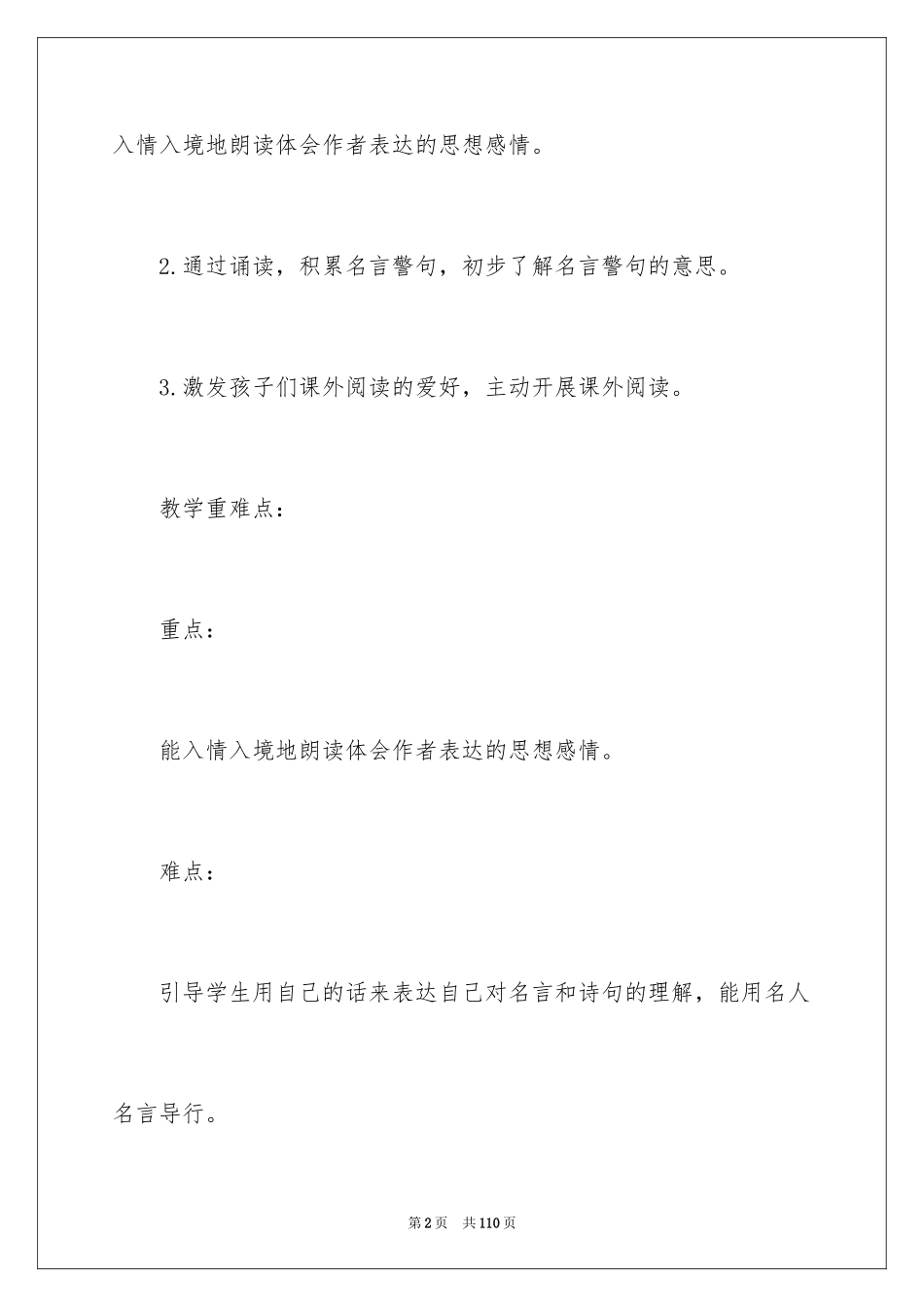 入情入境地朗读体会作者表达的思想感情。

2.通过诵读，积累名言警句，初步了解名言警句的意思。

3.激发孩子们课外阅读的爱好，主动开展课外阅读。

教学重难点：

重点：

能入情入境地朗读体会作者表达的思想感情。

难点：

引导学生用自己的话来表达自己对名言和诗句的理解，能用名人名言导行。

第2页　共110页